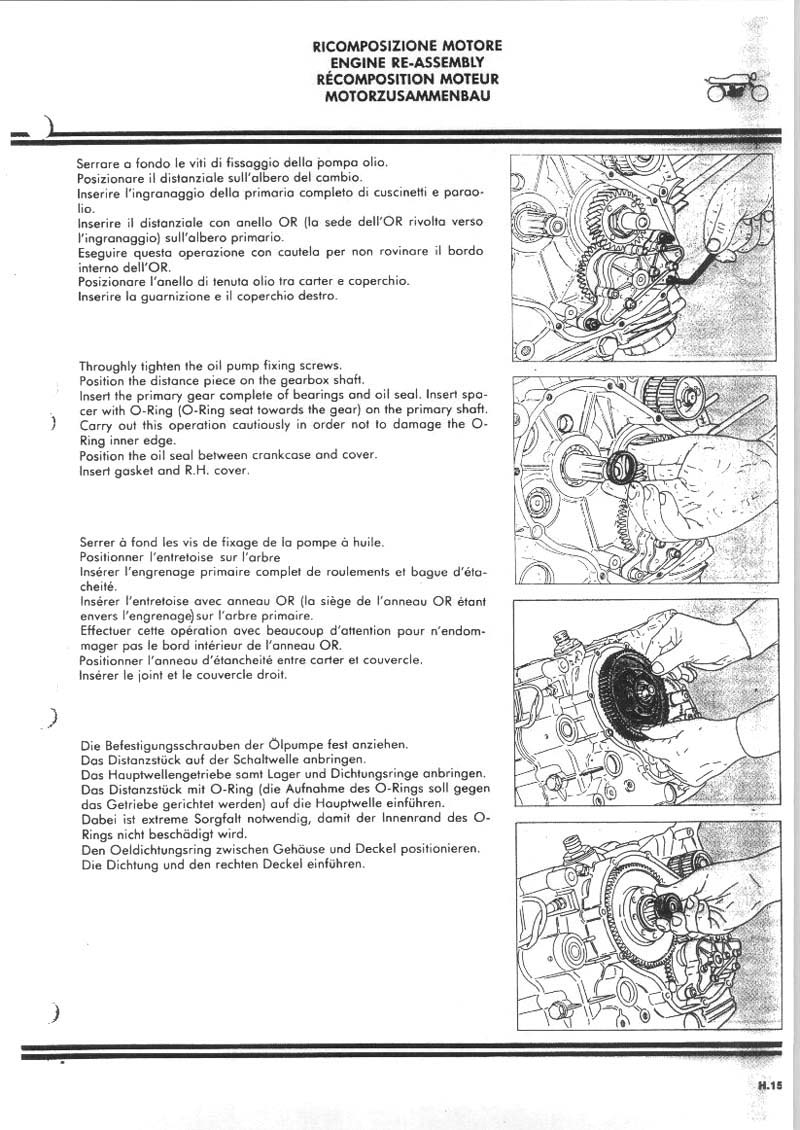 RICOMPOSIZIONE MOTORE
ENGINE RE-ASSEMBLY
RÉCOMPOSITION MOTEUR
MOTORZUSAMMENBAU

Serrare a fondo le viti di fissaggio della pompa olio.
Posizionare il distanziale sull'albero del cambio.
Inserire l'ingranaggio della primaria completo di cuscinetti e paraolio.
Inserire il distanziale con anello OR (la sede dell'OR rivolta verso l'ingranaggio) sull'albero primario.
Eseguire questa operazione con cautela per non rovinare il bordo interno dell'OR.
Posizionare l'anello di tenuta olio tra carter e coperchio.
Inserire la guarnizione e il coperchio destro.

Throughly tighten the oil pump fixing screws.
Position the distance piece on the gearbox shaft.
Insert the primary gear complete of bearings and oil seal. Insert spacer with O-Ring (O-Ring seat towards the gear) on the primary shaft.
Carry out this operation cautiously in order not to damage the O-Ring inner edge.
Position the oil seal between crankcase and cover.
Insert gasket and R.H. cover.

Serrer à fond les vis de fixage de la pompe à huile.
Positionner l'entretoise sur l'arbre
Insérer l'engrenage primaire complet de roulements et bague d'étacheité.
Insérer l'entretoise avec anneau OR (la siège de l'anneau OR étant envers l'engrenage) sur l'arbre primaire.
Effectuer cette opération avec beaucoup d'attention pour n'endommager pas le bord intérieur de l'anneau OR.
Positionner l'anneau d'étancheité entre carter et couvercle.
Insérer le joint et le couvercle droit.

Die Befestigungsschrauben der Ölpumpe fest anziehen.
Das Distanzstück auf der Schaltwelle anbringen.
Das Hauptwellengetriebe samt Lager und Dichtungsringe anbringen.
Das Distanzstück mit O-Ring (die Aufnahme des O-Rings soll gegen das Getriebe gerichtet werden) auf die Hauptwelle einführen.
Dabei ist extreme Sorgfalt notwendig, damit der Innenrand des O-Rings nicht beschädigt wird.
Den Oeldichtungsring zwischen Gehäuse und Deckel positionieren.
Die Dichtung und den rechten Deckel einführen.

H.15